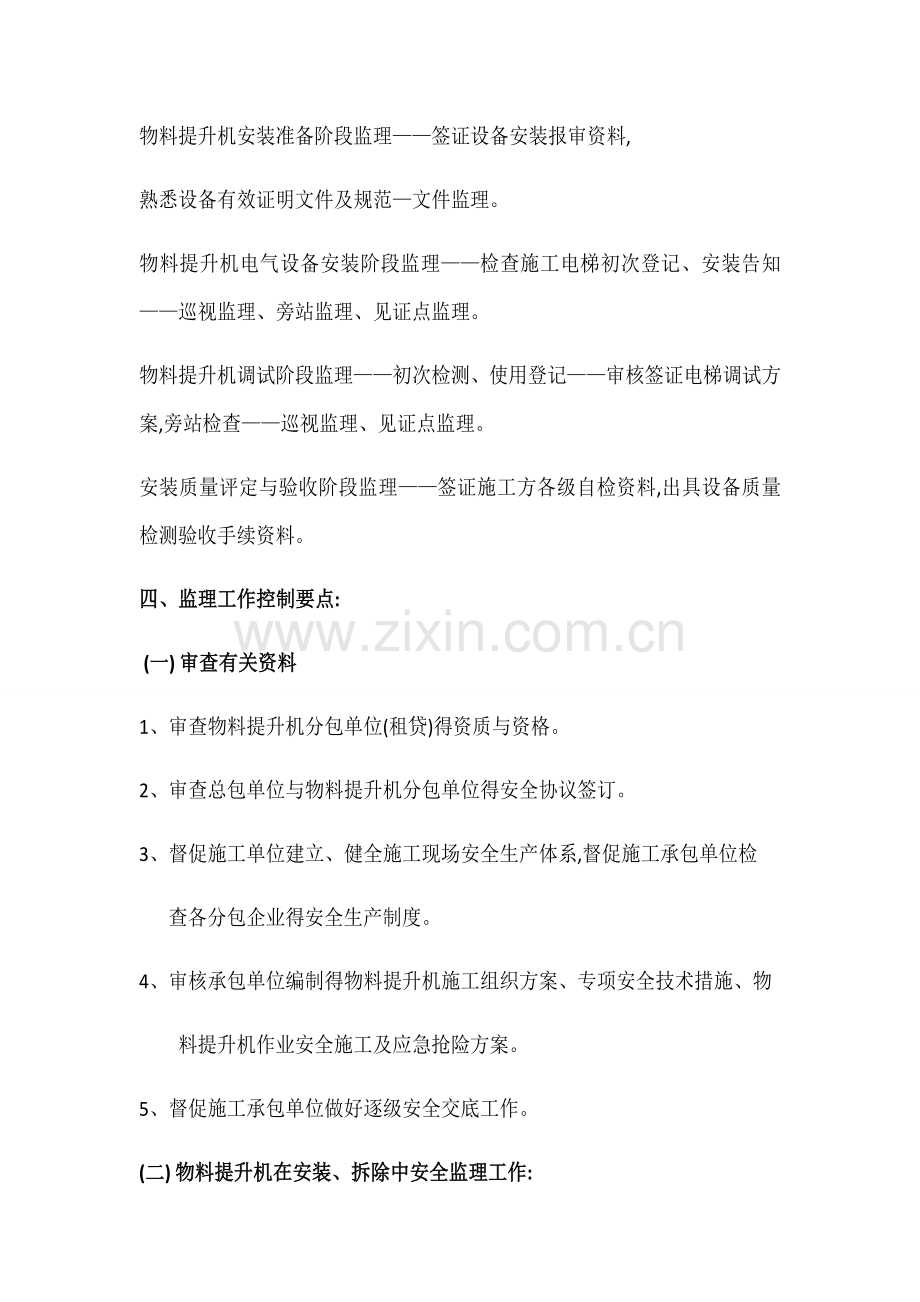 物料提升机安装准备阶段监理——签证设备安装报审资料,

熟悉设备有效证明文件及规范—文件监理。

物料提升机电气设备安装阶段监理——检查施工电梯初次登记、安装告知——巡视监理、旁站监理、见证点监理。

物料提升机调试阶段监理——初次检测、使用登记——审核签证电梯调试方案,旁站检查——巡视监理、见证点监理。

安装质量评定与验收阶段监理——签证施工方各级自检资料,出具设备质量检测验收手续资料。

四、监理工作控制要点:

www.zixin.com.cn

(一) 审查有关资料

1、审查物料提升机分包单位(租贷)得资质与资格。

2、审查总包单位与物料提升机分包单位得安全协议签订。

3、督促施工单位建立、健全施工现场安全生产体系,督促施工承包单位检查各分包企业得安全生产制度。

4、审核承包单位编制得物料提升机施工组织方案、专项安全技术措施、物料提升机作业安全施工及应急抢险方案。

5、督促施工承包单位做好逐级安全交底工作。

(二) 物料提升机在安装、拆除中安全监理工作: